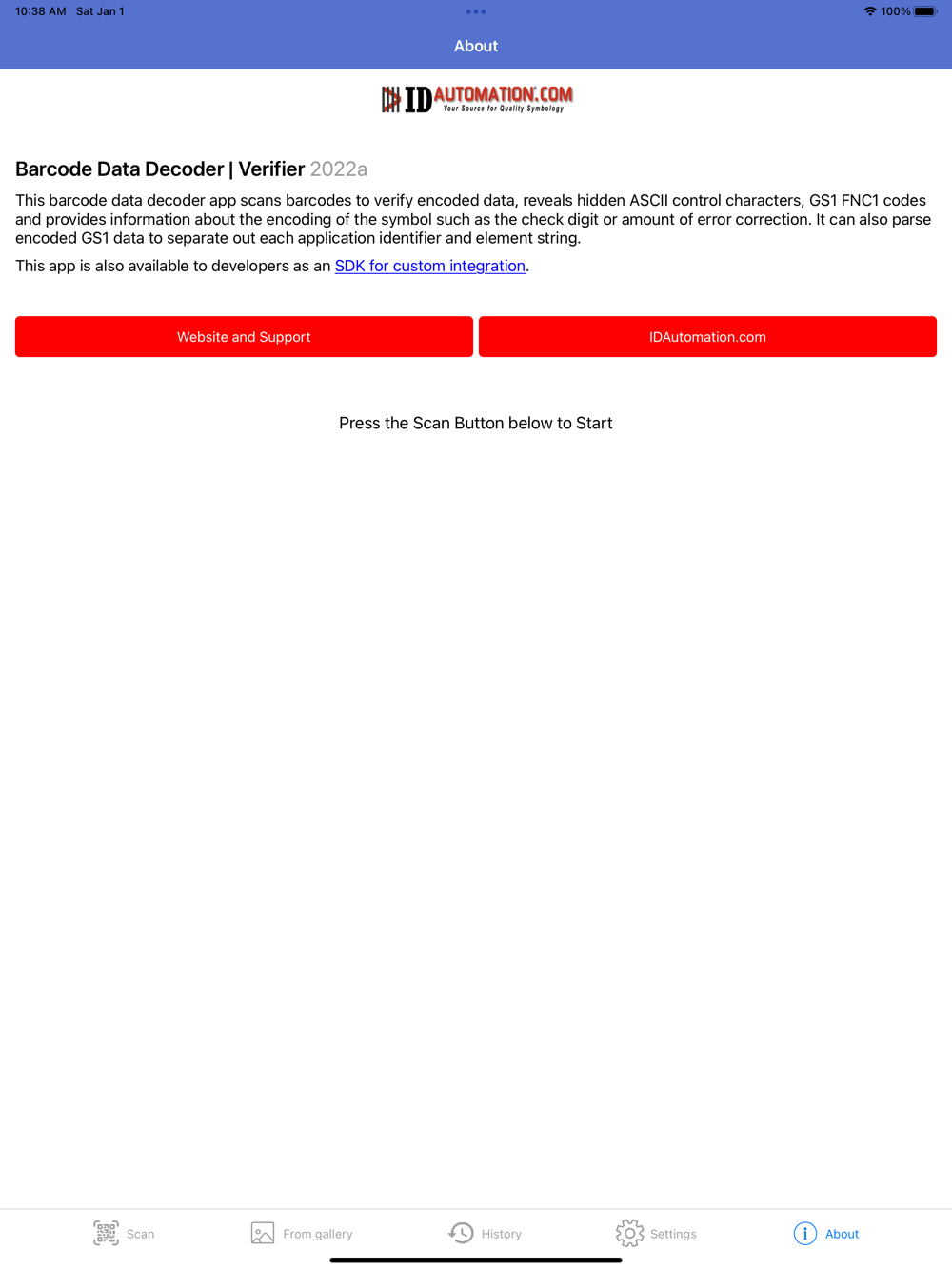 10:38 AM Sat Jan 1

100%

About

IDAUTOMATION.COM
Your Source for Quality Symbology

Barcode Data Decoder | Verifier 2022a

This barcode data decoder app scans barcodes to verify encoded data, reveals hidden ASCII control characters, GS1 FNC1 codes and provides information about the encoding of the symbol such as the check digit or amount of error correction. It can also parse encoded GS1 data to separate out each application identifier and element string.

This app is also available to developers as an SDK for custom integration.

Website and Support

IDAutomation.com

Press the Scan Button below to Start

Scan

From gallery

History

Settings

About